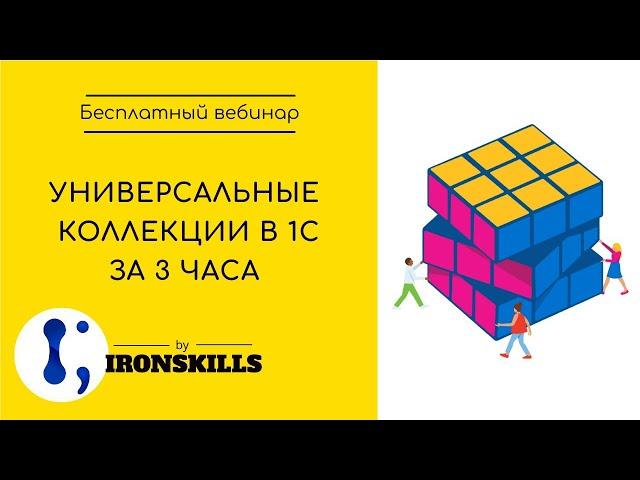 Бесплатный вебинар

УНИВЕРСАЛЬНЫЕ КОЛЛЕКЦИИ В 1С ЗА 3 ЧАСА

by
IRONSKILLS